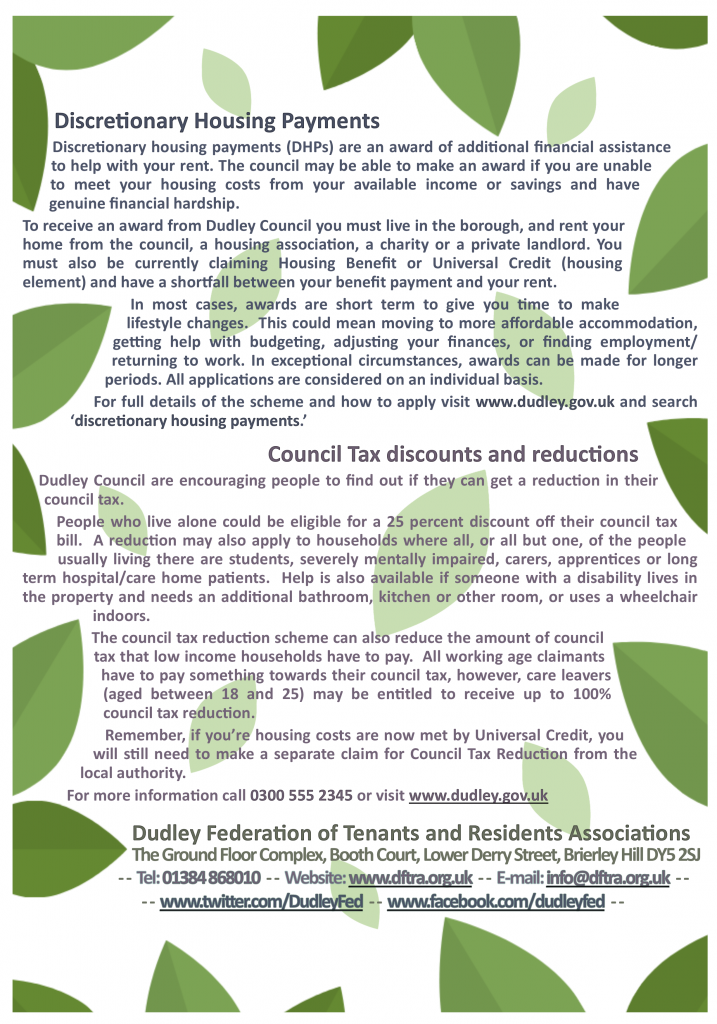 Discretionary Housing Payments

Discretionary housing payments (DHPs) are an award of additional financial assistance to help with your rent. The council may be able to make an award if you are unable to meet your housing costs from your available income or savings and have genuine financial hardship.

To receive an award from Dudley Council you must live in the borough, and rent your home from the council, a housing association, a charity or a private landlord. You must also be currently claiming Housing Benefit or Universal Credit (housing element) and have a shortfall between your benefit payment and your rent.

In most cases, awards are short term to give you time to make lifestyle changes. This could mean moving to more affordable accommodation, getting help with budgeting, adjusting your finances, or finding employment/ returning to work. In exceptional circumstances, awards can be made for longer periods. All applications are considered on an individual basis.

For full details of the scheme and how to apply visit www.dudley.gov.uk and search 'discretionary housing payments.'

Council Tax discounts and reductions

Dudley Council are encouraging people to find out if they can get a reduction in their council tax.

People who live alone could be eligible for a 25 percent discount off their council tax bill. A reduction may also apply to households where all, or all but one, of the people usually living there are students, severely mentally impaired, carers, apprentices or long term hospital/care home patients. Help is also available if someone with a disability lives in the property and needs an additional bathroom, kitchen or other room, or uses a wheelchair indoors.

The council tax reduction scheme can also reduce the amount of council tax that low income households have to pay. All working age claimants have to pay something towards their council tax, however, care leavers (aged between 18 and 25) may be entitled to receive up to 100% council tax reduction.

Remember, if you're housing costs are now met by Universal Credit, you will still need to make a separate claim for Council Tax Reduction from the local authority.

For more information call 0300 555 2345 or visit www.dudley.gov.uk

Dudley Federation of Tenants and Residents Associations
The Ground Floor Complex, Booth Court, Lower Derry Street, Brierley Hill DY5 2SJ
-- Tel: 01384 868010 -- Website: www.dftra.org.uk -- E-mail: info@dftra.org.uk --
-- www.twitter.com/DudleyFed -- www.facebook.com/dudleyfed --